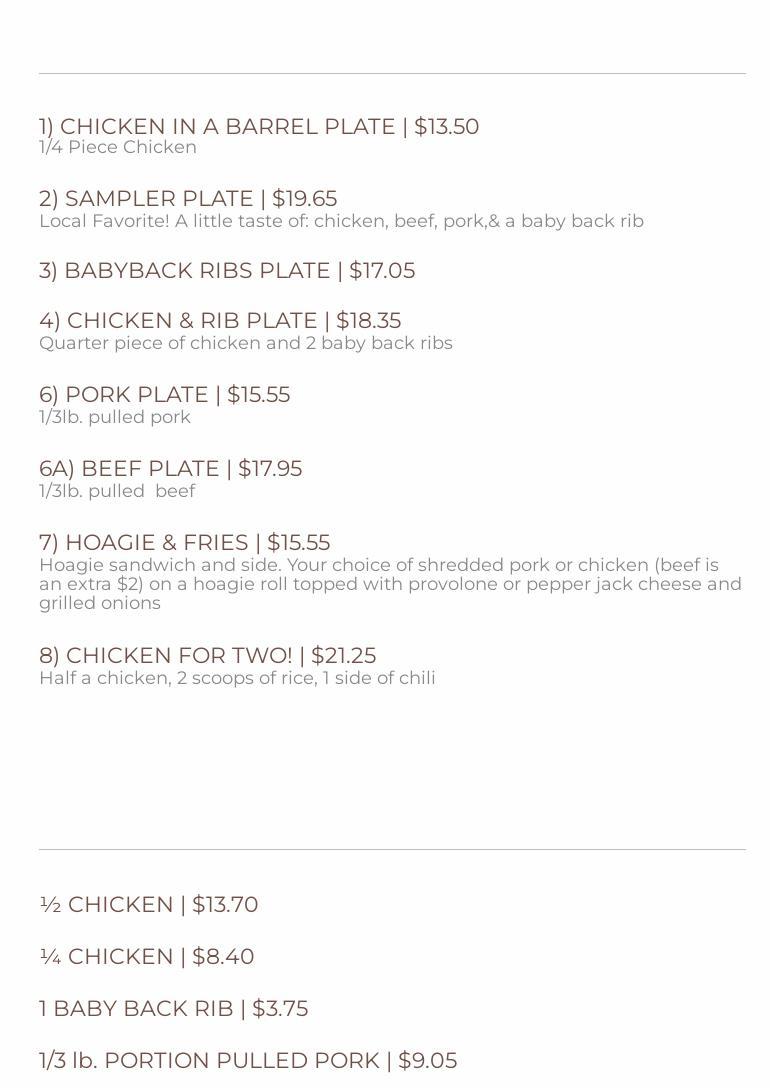 1) CHICKEN IN A BARREL PLATE | $13.50
1/4 Piece Chicken

2) SAMPLER PLATE | $19.65
Local Favorite! A little taste of: chicken, beef, pork,& a baby back rib

3) BABYBACK RIBS PLATE | $17.05

4) CHICKEN & RIB PLATE | $18.35
Quarter piece of chicken and 2 baby back ribs

6) PORK PLATE | $15.55
1/3lb. pulled pork

6A) BEEF PLATE | $17.95
1/3lb. pulled beef

7) HOAGIE & FRIES | $15.55
Hoagie sandwich and side. Your choice of shredded pork or chicken (beef is an extra $2) on a hoagie roll topped with provolone or pepper jack cheese and grilled onions

8) CHICKEN FOR TWO! | $21.25
Half a chicken, 2 scoops of rice, 1 side of chili

½ CHICKEN | $13.70

¼ CHICKEN | $8.40

1 BABY BACK RIB | $3.75

1/3 lb. PORTION PULLED PORK | $9.05